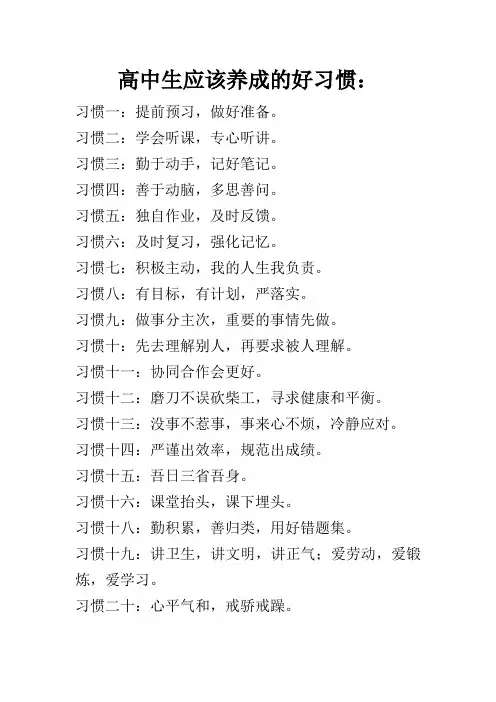 高中生应该养成的好习惯：

习惯一：提前预习，做好准备。

习惯二：学会听课，专心听讲。

习惯三：勤于动手，记好笔记。

习惯四：善于动脑，多思善问。

习惯五：独自作业，及时反馈。

习惯六：及时复习，强化记忆。

习惯七：积极主动，我的人生我负责。

习惯八：有目标，有计划，严落实。

习惯九：做事分主次，重要的事情先做。

习惯十：先去理解别人，再要求被人理解。

习惯十一：协同合作会更好。

习惯十二：磨刀不误砍柴工，寻求健康和平衡。

习惯十三：没事不惹事，事来心不烦，冷静应对。

习惯十四：严谨出效率，规范出成绩。

习惯十五：吾日三省吾身。

习惯十六：课堂抬头，课下埋头。

习惯十八：勤积累，善归类，用好错题集。

习惯十九：讲卫生，讲文明，讲正气；爱劳动，爱锻炼，爱学习。

习惯二十：心平气和，戒骄戒躁。